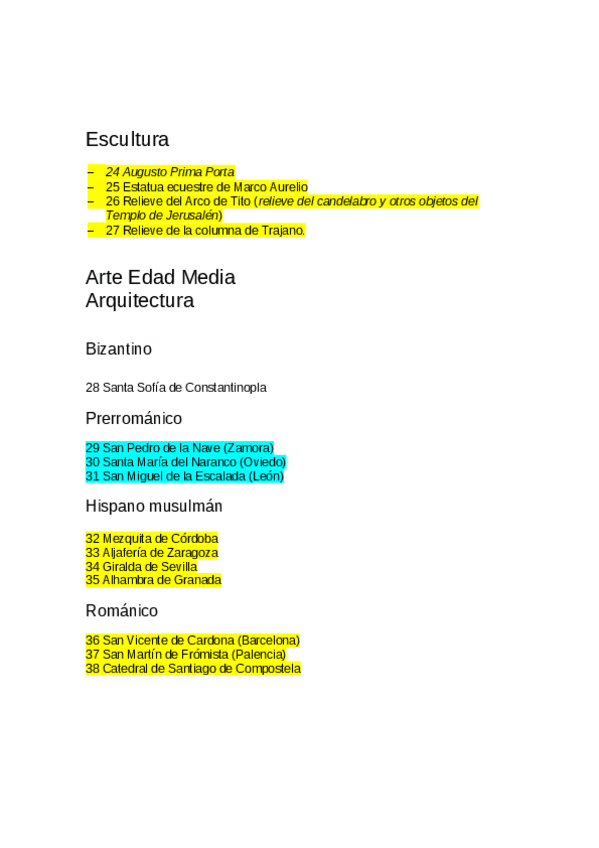 Escultura

– 24 Augusto Prima Porta
– 25 Estatua ecuestre de Marco Aurelio
– 26 Relieve del Arco de Tito (relieve del candelabro y otros objetos del Templo de Jerusalén)
– 27 Relieve de la columna de Trajano.

Arte Edad Media
Arquitectura

Bizantino

28 Santa Sofía de Constantinopla

Prerrománico

29 San Pedro de la Nave (Zamora)
30 Santa María del Naranco (Oviedo)
31 San Miguel de la Escalada (León)

Hispano musulmán

32 Mezquita de Córdoba
33 Aljafería de Zaragoza
34 Giralda de Sevilla
35 Alhambra de Granada

Románico

36 San Vicente de Cardona (Barcelona)
37 San Martín de Frómista (Palencia)
38 Catedral de Santiago de Compostela